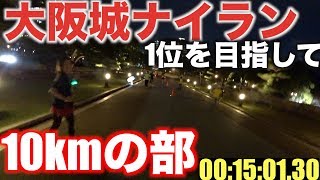 大阪城ナイラン

1位を目指して

10kmの部

00:15:01.30